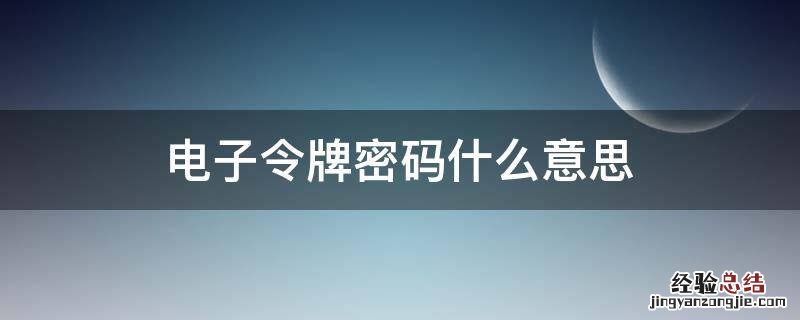 电子令牌密码什么意思

经验总结
jingyanzongjie.com